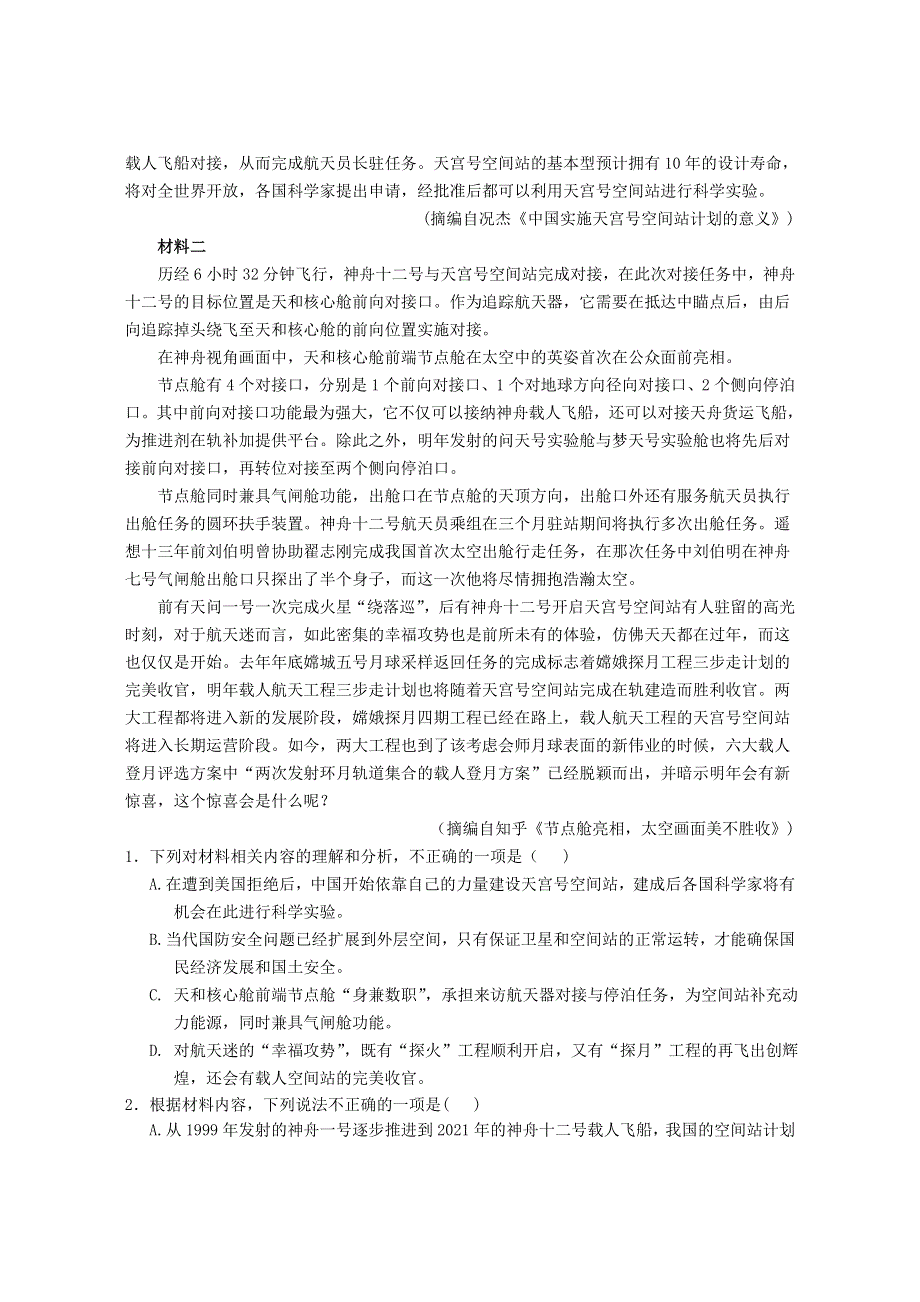 载人飞船对接，从而完成航天员长驻任务。天宫号空间站的基本型预计拥有10年的设计寿命，将对全世界开放，各国科学家提出申请，经批准后都可以利用天宫号空间站进行科学实验。

（摘编自况杰《中国实施天宫号空间站计划的意义》）

材料二

历经6小时32分钟飞行，神舟十二号与天宫号空间站完成对接，在此次对接任务中，神舟十二号的目标位置是天和核心舱前向对接口。作为追踪航天器，它需要在抵达中瞄点后，由后向追踪掉头绕飞至天和核心舱的前向位置实施对接。

在神舟视角画面中，天和核心舱前端节点舱在太空中的英姿首次在公众面前亮相。

节点舱有4个对接口，分别是1个前向对接口、1个对地球方向径向对接口、2个侧向停泊口。其中前向对接口功能最为强大，它不仅可以接纳神舟载人飞船，还可以对接天舟货运飞船，为推进剂在轨补加提供平台。除此之外，明年发射的问天号实验舱与梦天号实验舱也将先后对接前向对接口，再转位对接至两个侧向停泊口。

节点舱同时兼具气闸舱功能，出舱口在节点舱的天顶方向，出舱口外还有服务航天员执行出舱任务的圆环扶手装置。神舟十二号航天员乘组在三个月驻站期间将执行多次出舱任务。遥想十三年前刘伯明曾协助翟志刚完成我国首次太空出舱行走任务，在那次任务中刘伯明在神舟七号气闸舱出舱口只探出了半个身子，而这一次他将尽情拥抱浩瀚太空。

前有天问一号一次完成火星“绕落巡”，后有神舟十二号开启天宫号空间站有人驻留的高光时刻，对于航天迷而言，如此密集的幸福攻势也是前所未有的体验，仿佛天天都在过年，而这也仅仅是开始。去年年底嫦娥五号月球采样返回任务的完成标志着嫦娥探月工程三步走计划的完美收官，明年载人航天工程三步走计划也将随着天宫号空间站完成在轨建造而胜利收官。两大工程都将进入新的发展阶段，嫦娥探月四期工程已经在路上，载人航天工程的天宫号空间站将进入长期运营阶段。如今，两大工程也到了该考虑会师月球表面的新伟业的时候，六大载人登月评选方案中“两次发射环月轨道集合的载人登月方案”已经脱颖而出，并暗示明年会有新惊喜，这个惊喜会是什么呢？

（摘编自知乎《节点舱亮相，太空画面美不胜收》）

1．下列对材料相关内容的理解和分析，不正确的一项是（　　）

A.在遭到美国拒绝后，中国开始依靠自己的力量建设天宫号空间站，建成后各国科学家将有机会在此进行科学实验。

B.当代国防安全问题已经扩展到外层空间，只有保证卫星和空间站的正常运转，才能确保国民经济发展和国土安全。

C. 天和核心舱前端节点舱“身兼数职”，承担来访航天器对接与停泊任务，为空间站补充动力能源，同时兼具气闸舱功能。

D. 对航天迷的“幸福攻势”，既有“探火”工程顺利开启，又有“探月”工程的再飞出创辉煌，还会有载人空间站的完美收官。

2．根据材料内容，下列说法不正确的一项是(　　)

A.从1999年发射的神舟一号逐步推进到2021年的神舟十二号载人飞船，我国的空间站计划